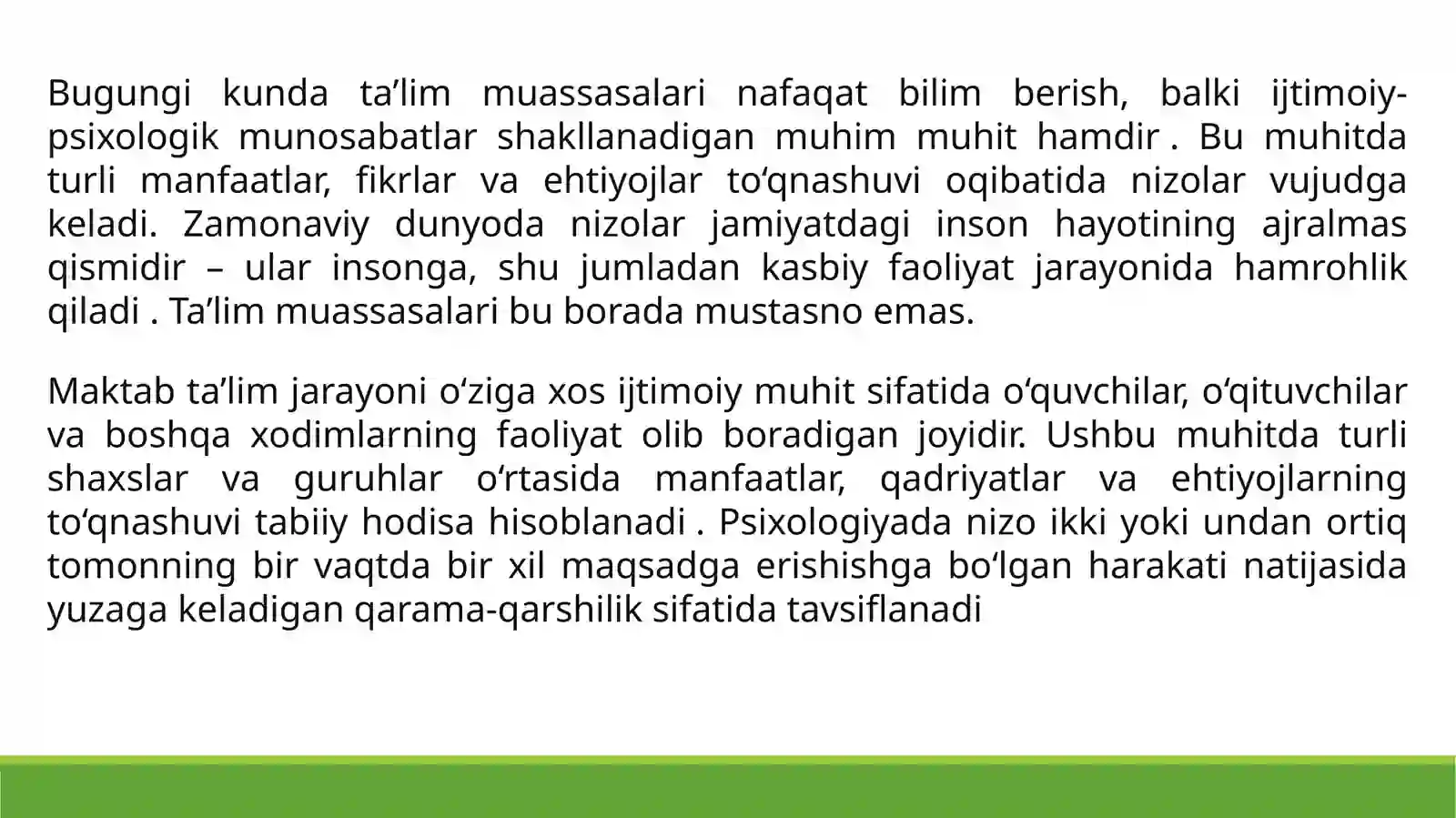 Bugungi kunda ta’lim muassasalari nafaqat bilim berish, balki ijtimoiy-psixologik munosabatlar shakllanadigan muhim muhit hamdir . Bu muhitda turli manfaatlar, fikrlar va ehtiyojlar to‘qnashuvi oqibatida nizolar vujudga keladi. Zamonaviy dunyoda nizolar jamiyatdagi inson hayotining ajralmas qismidir – ular insonga, shu jumladan kasbiy faoliyat jarayonida hamrohlik qiladi . Ta’lim muassasalari bu borada mustasno emas.

Maktab ta’lim jarayoni o‘ziga xos ijtimoiy muhit sifatida o‘quvchilar, o‘qituvchilar va boshqa xodimlarning faoliyat olib boradigan joyidir. Ushbu muhitda turli shaxslar va guruhlar o‘rtasida manfaatlar, qadriyatlar va ehtiyojlarning to‘qnashuvi tabiiy hodisa hisoblanadi . Psixologiyada nizo ikki yoki undan ortiq tomonning bir vaqtda bir xil maqsadga erishishga bo‘lgan harakati natijasida yuzaga keladigan qarama-qarshilik sifatida tavsiflanadi